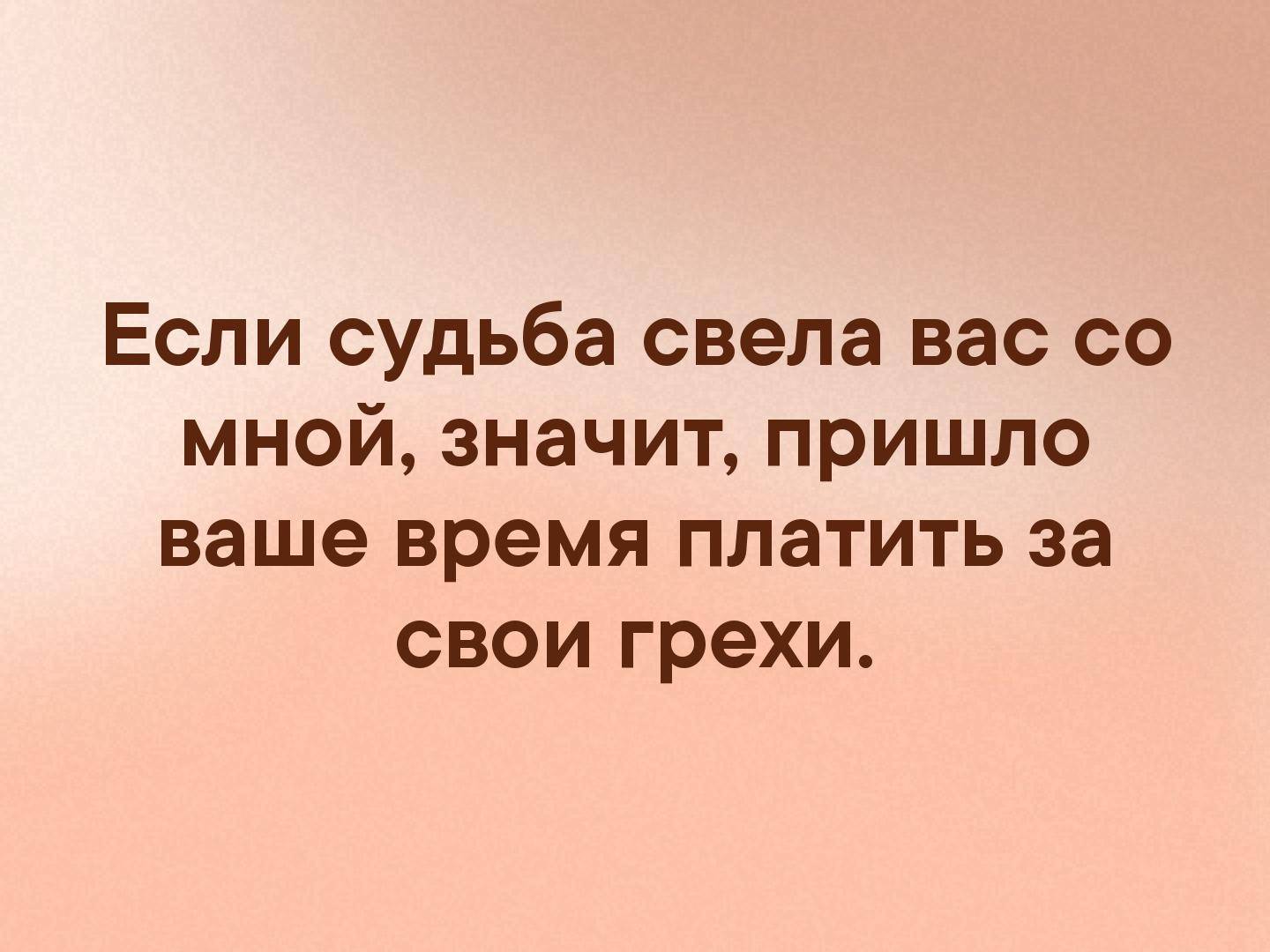 Если судьба свела вас со мной, значит, пришло ваше время платить за свои грехи.